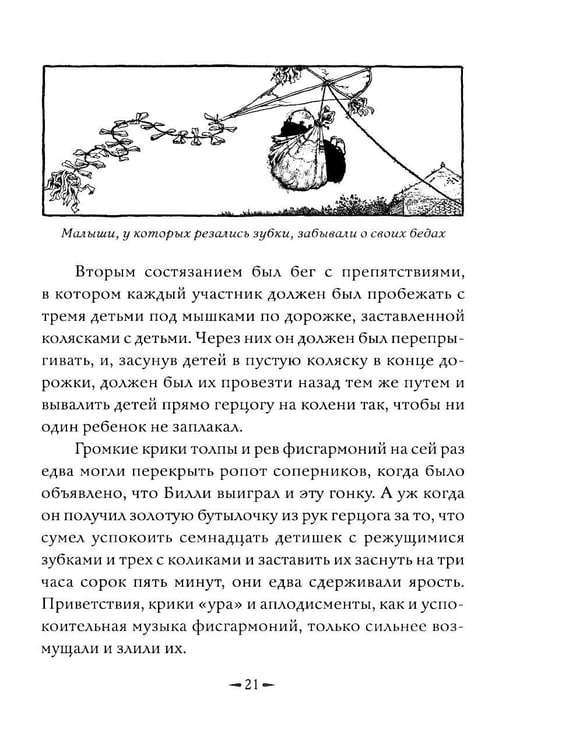 Малыши, у которых резались зубки, забывали о своих бедах

Вторым состязанием был бег с препятствиями, в котором каждый участник должен был пробежать с тремя детьми под мышками по дорожке, заставленной колясками с детьми. Через них он должен был перепрыгивать, и, засунув детей в пустую коляску в конце дорожки, должен был их провезти назад тем же путем и вывалить детей прямо герцогу на колени так, чтобы ни один ребенок не заплакал.

Громкие крики толпы и рев фисгармоний на сей раз едва могли перекрыть ропот соперников, когда было объявлено, что Билли выиграл и эту гонку. А уж когда он получил золотую бутылочку из рук герцога за то, что сумел успокоить семнадцать детишек с режущимися зубками и трех с коликами и заставить их заснуть на три часа сорок пять минут, они едва сдерживали ярость. Приветствия, крики «ура» и аплодисменты, как и успокоительная музыка фисгармоний, только сильнее возмущали и злили их.

— 21 —